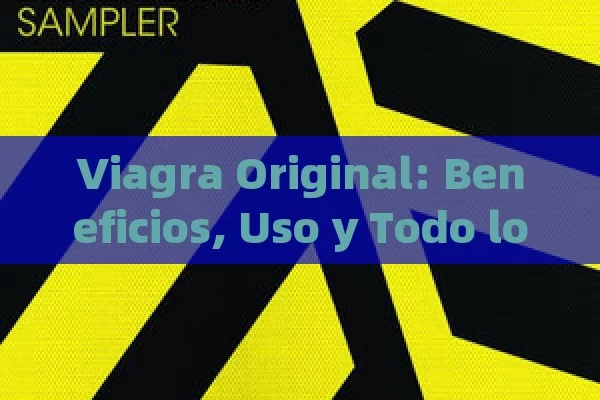 SAMPLER

Viagra Original: Beneficios, Uso y Todo lo